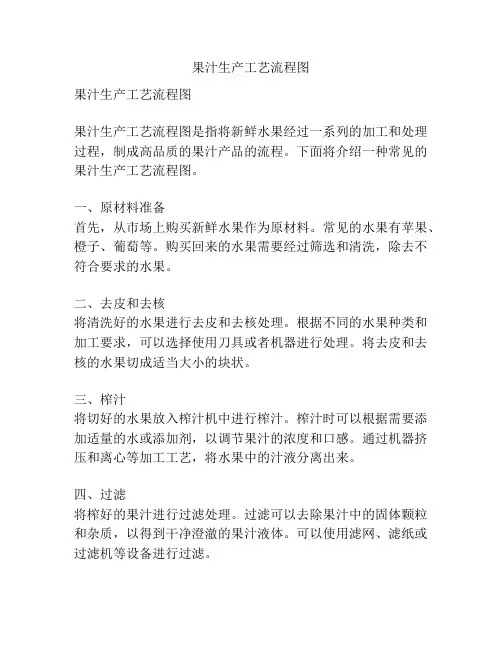 果汁生产工艺流程图

果汁生产工艺流程图

果汁生产工艺流程图是指将新鲜水果经过一系列的加工和处理过程，制成高品质的果汁产品的流程。下面将介绍一种常见的果汁生产工艺流程图。

一、原材料准备
首先，从市场上购买新鲜水果作为原材料。常见的水果有苹果、橙子、葡萄等。购买回来的水果需要经过筛选和清洗，除去不符合要求的水果。

二、去皮和去核
将清洗好的水果进行去皮和去核处理。根据不同的水果种类和加工要求，可以选择使用刀具或者机器进行处理。将去皮和去核的水果切成适当大小的块状。

三、榨汁
将切好的水果放入榨汁机中进行榨汁。榨汁时可以根据需要添加适量的水或添加剂，以调节果汁的浓度和口感。通过机器挤压和离心等加工工艺，将水果中的汁液分离出来。

四、过滤
将榨好的果汁进行过滤处理。过滤可以去除果汁中的固体颗粒和杂质，以得到干净澄澈的果汁液体。可以使用滤网、滤纸或过滤机等设备进行过滤。